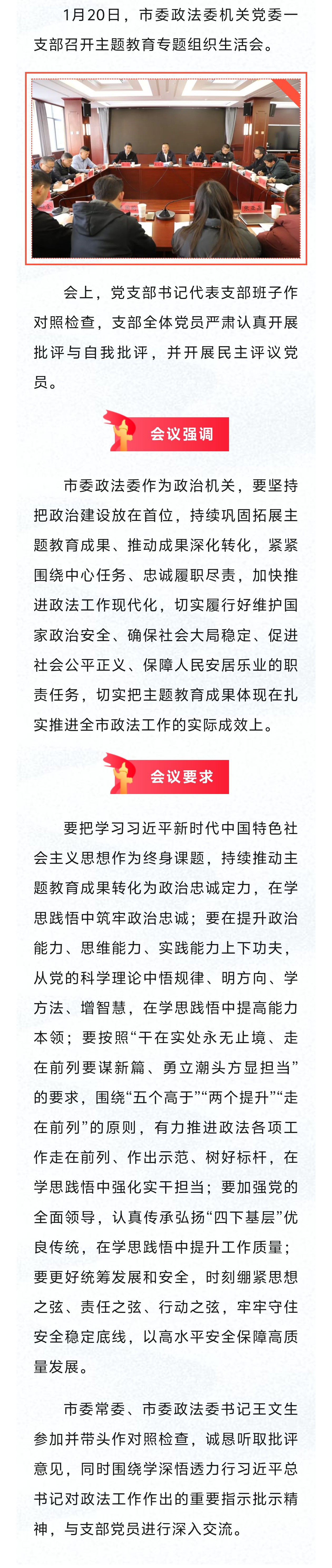 1月20日，市委政法委机关党委一支部召开主题教育专题组织生活会。

会上，党支部书记代表支部班子作对照检查，支部全体党员严肃认真开展批评与自我批评，并开展民主评议党员。

会议强调

市委政法委作为政治机关，要坚持把政治建设放在首位，持续巩固拓展主题教育成果、推动成果深化转化，紧紧围绕中心任务、忠诚履职尽责，加快推进政法工作现代化，切实履行好维护国家政治安全、确保社会大局稳定、促进社会公平正义、保障人民安居乐业的职责任务，切实把主题教育成果体现在扎实推进全市政法工作的实际成效上。

会议要求

要把学习习近平新时代中国特色社会主义思想作为终身课题，持续推动主题教育成果转化为政治忠诚定力，在学思践悟中筑牢政治忠诚；要在提升政治能力、思维能力、实践能力上下功夫，从党的科学理论中悟规律、明方向、学方法、增智慧，在学思践悟中提高能力本领；要按照“干在实处永无止境、走在前列要谋新篇、勇立潮头方显担当”的要求，围绕“五个高于”“两个提升”“走在前列”的原则，有力推进政法各项工作走在前列、作出示范、树好标杆，在学思践悟中强化实干担当；要加强党的全面领导，认真传承弘扬“四下基层”优良传统，在学思践悟中提升工作质量；要更好统筹发展和安全，时刻绷紧思想之弦、责任之弦、行动之弦，牢牢守住安全稳定底线，以高水平安全保障高质量发展。

市委常委、市委政法委书记王文生参加并带头作对照检查，诚恳听取批评意见，同时围绕学深悟透力行习近平总书记对政法工作作出的重要指示批示精神，与支部党员进行深入交流。